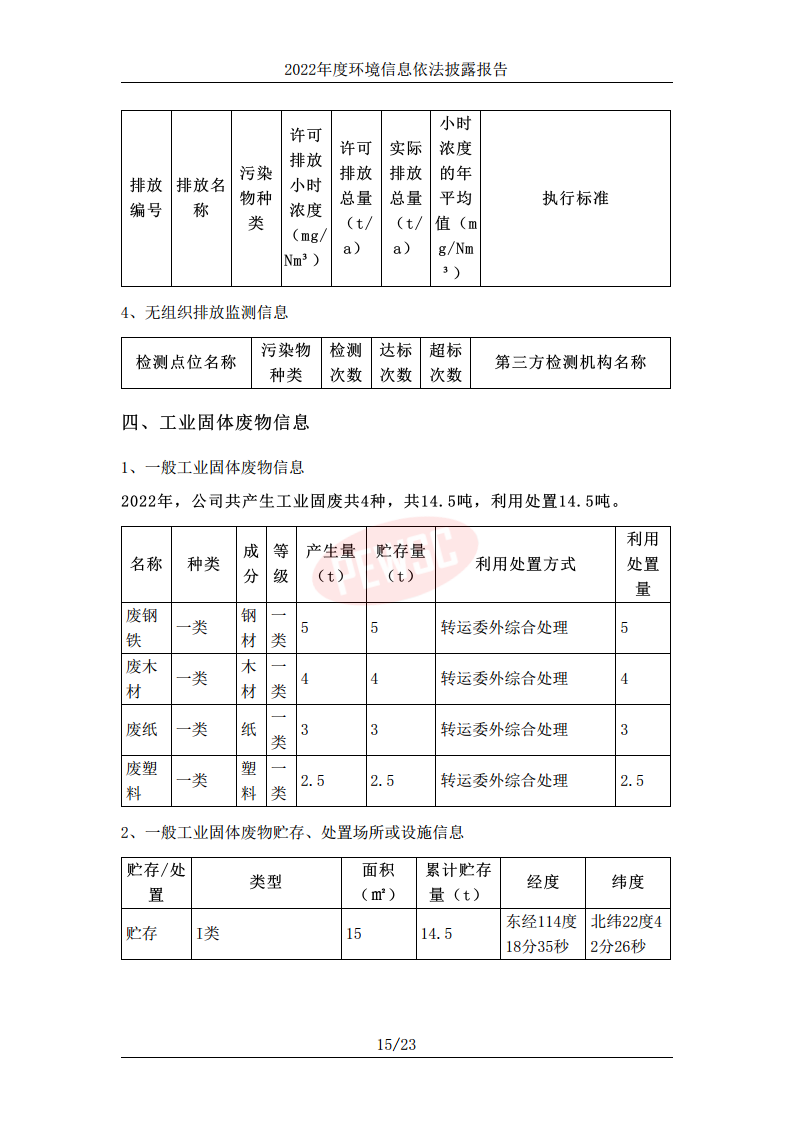 2022年度环境信息依法披露报告

| 排放编号 | 排放名称 | 污染物种类 | 许可排放小时浓度（mg/Nm³） | 许可排放总量（t/a） | 实际排放总量（t/a） | 小时浓度的年平均值（mg/Nm³） | 执行标准 |
|---|---|---|---|---|---|---|---|

4、无组织排放监测信息

| 检测点位名称 | 污染物种类 | 检测次数 | 达标次数 | 超标次数 | 第三方检测机构名称 |
|---|---|---|---|---|---|

四、工业固体废物信息

1、一般工业固体废物信息

2022年，公司共产生工业固废共4种，共14.5吨，利用处置14.5吨。

| 名称 | 种类 | 成分 | 等级 | 产生量（t） | 贮存量（t） | 利用处置方式 | 利用处置量 |
|---|---|---|---|---|---|---|---|
| 废钢铁 | 一类 | 钢材 | 一类 | 5 | 5 | 转运委外综合处理 | 5 |
| 废木材 | 一类 | 木材 | 一类 | 4 | 4 | 转运委外综合处理 | 4 |
| 废纸 | 一类 | 纸 | 一类 | 3 | 3 | 转运委外综合处理 | 3 |
| 废塑料 | 一类 | 塑料 | 一类 | 2.5 | 2.5 | 转运委外综合处理 | 2.5 |

2、一般工业固体废物贮存、处置场所或设施信息

| 贮存/处置 | 类型 | 面积（㎡） | 累计贮存量（t） | 经度 | 纬度 |
|---|---|---|---|---|---|
| 贮存 | I类 | 15 | 14.5 | 东经114度18分35秒 | 北纬22度42分26秒 |

15/23